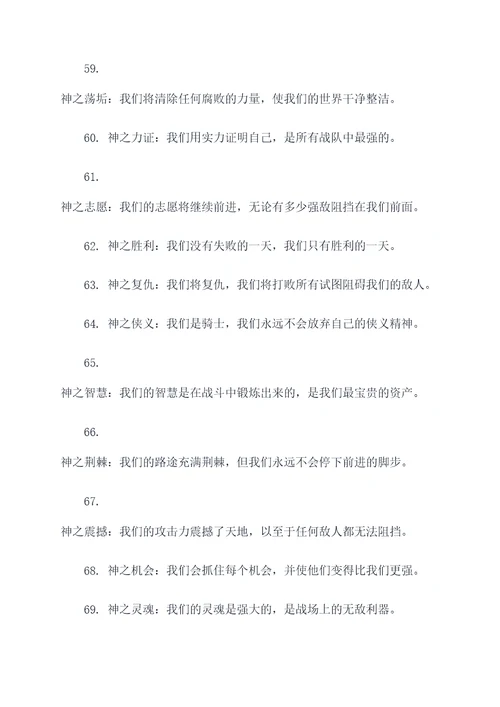 59.

神之荡垢：我们将清除任何腐败的力量，使我们的世界干净整洁。

60. 神之力证：我们用实力证明自己，是所有战队中最强的。

61.

神之志愿：我们的志愿将继续前进，无论有多少强敌阻挡在我们前面。

62. 神之胜利：我们没有失败的一天，我们只有胜利的一天。

63. 神之复仇：我们将复仇，我们将打败所有试图阻碍我们的敌人。

64. 神之侠义：我们是骑士，我们永远不会放弃自己的侠义精神。

65.

神之智慧：我们的智慧是在战斗中锻炼出来的，是我们最宝贵的资产。

66.

神之荆棘：我们的路途充满荆棘，但我们永远不会停下前进的脚步。

67.

神之震撼：我们的攻击力震撼了天地，以至于任何敌人都无法阻挡。

68. 神之机会：我们会抓住每个机会，并使他们变得比我们更强。

69. 神之灵魂：我们的灵魂是强大的，是战场上的无敌利器。